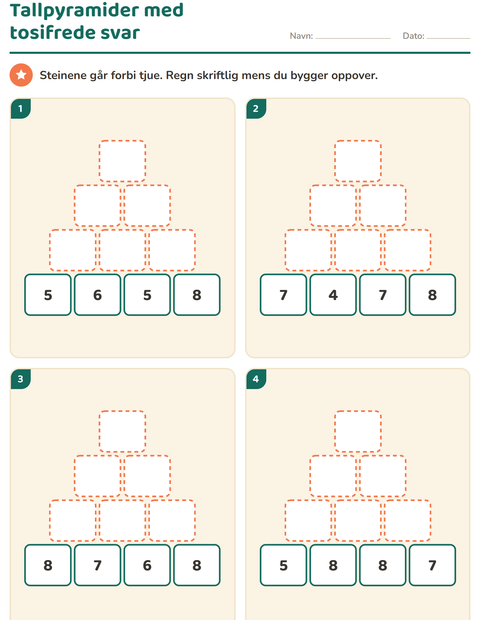 Tallpyramider med tosifrede svar

Navn: ____ Dato: ____

Steinene går forbi tjue. Regn skriftlig mens du bygger oppover.

1

5 6 5 8

2

7 4 7 8

3

8 7 6 8

4

5 8 8 7